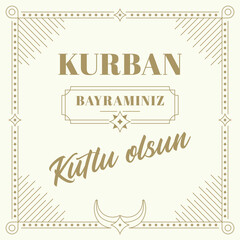 KURBAN

BAYRAMINIZ

Kutlu olsun